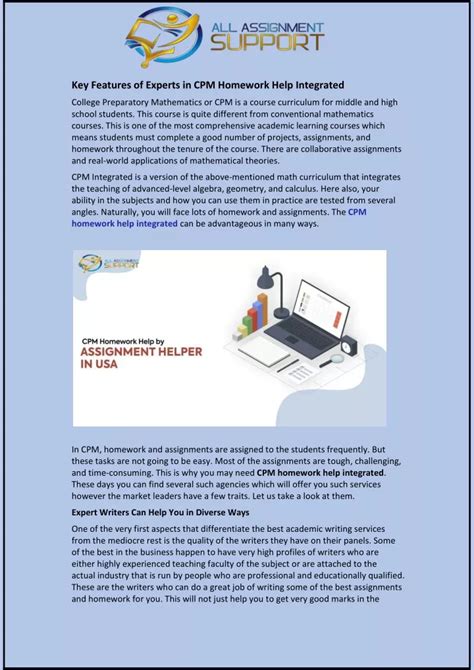 ALL ASSIGNMENT SUPPORT

Key Features of Experts in CPM Homework Help Integrated

College Preparatory Mathematics or CPM is a course curriculum for middle and high school students. This course is quite different from conventional mathematics courses. This is one of the most comprehensive academic learning courses which means students must complete a good number of projects, assignments, and homework throughout the tenure of the course. There are collaborative assignments and real-world applications of mathematical theories.

CPM Integrated is a version of the above-mentioned math curriculum that integrates the teaching of advanced-level algebra, geometry, and calculus. Here also, your ability in the subjects and how you can use them in practice are tested from several angles. Naturally, you will face lots of homework and assignments. The CPM homework help integrated can be advantageous in many ways.

ALL ASSIGNMENT SUPPORT

CPM Homework Help by

ASSIGNMENT HELPER IN USA

In CPM, homework and assignments are assigned to the students frequently. But these tasks are not going to be easy. Most of the assignments are tough, challenging, and time-consuming. This is why you may need CPM homework help integrated. These days you can find several such agencies which will offer you such services however the market leaders have a few traits. Let us take a look at them.

Expert Writers Can Help You in Diverse Ways

One of the very first aspects that differentiate the best academic writing services from the mediocre rest is the quality of the writers they have on their panels. Some of the best in the business happen to have very high profiles of writers who are either highly experienced teaching faculty of the subject or are attached to the actual industry that is run by people who are professional and educationally qualified. These are the writers who can do a great job of writing some of the best assignments and homework for you. This will not just help you to get very good marks in the